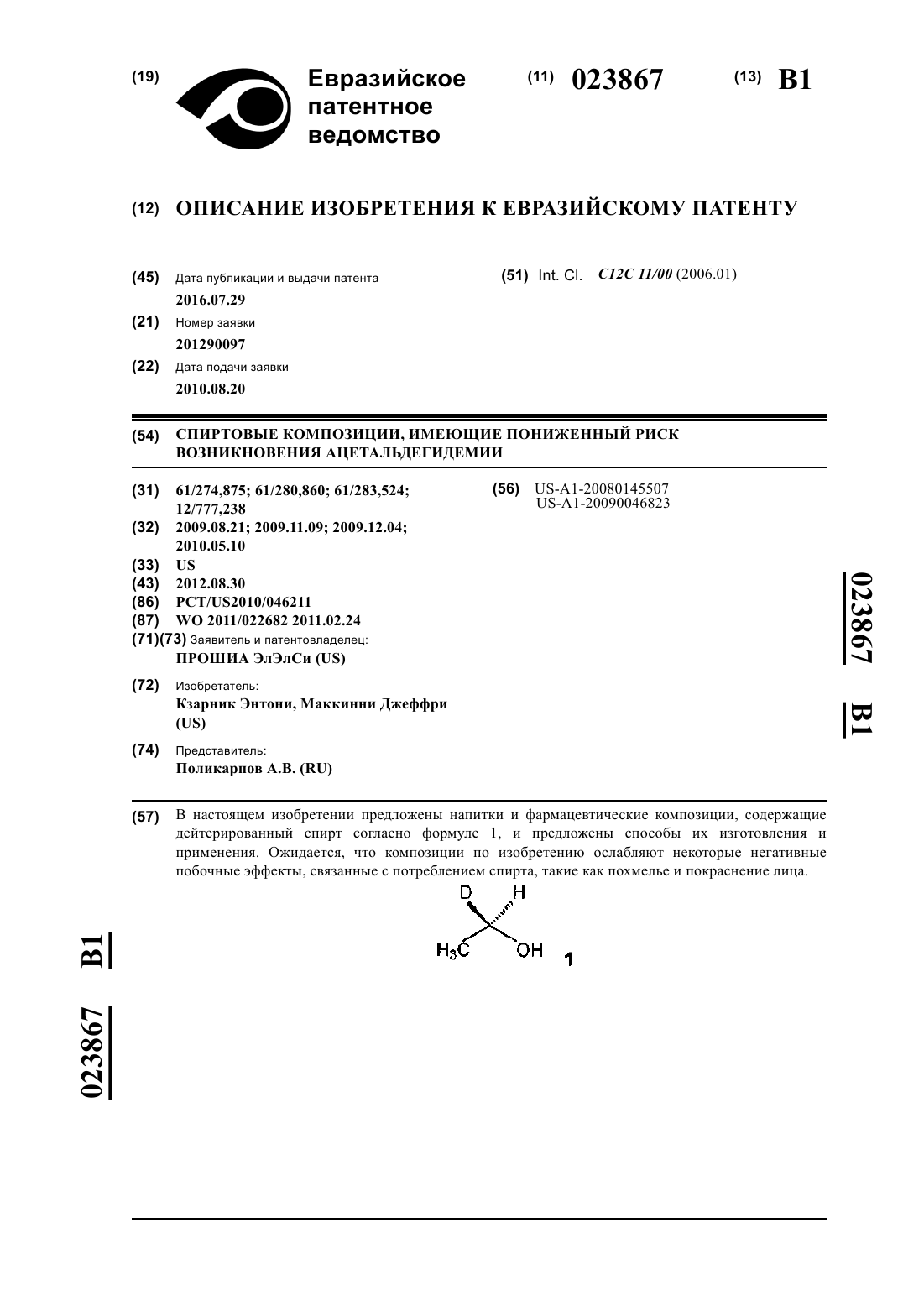 (19) Евразийское патентное ведомство

(11) 023867 (13) B1

(12) ОПИСАНИЕ ИЗОБРЕТЕНИЯ К ЕВРАЗИЙСКОМУ ПАТЕНТУ

(45) Дата публикации и выдачи патента
2016.07.29

(21) Номер заявки
201290097

(22) Дата подачи заявки
2010.08.20

(51) Int. Cl. C12C 11/00 (2006.01)

(54) СПИРТОВЫЕ КОМПОЗИЦИИ, ИМЕЮЩИЕ ПОНИЖЕННЫЙ РИСК ВОЗНИКНОВЕНИЯ АЦЕТАЛЬДЕГИДЕМИИ

(31) 61/274,875; 61/280,860; 61/283,524; 12/777,238
(32) 2009.08.21; 2009.11.09; 2009.12.04; 2010.05.10
(33) US
(43) 2012.08.30
(86) PCT/US2010/046211
(87) WO 2011/022682 2011.02.24
(71)(73) Заявитель и патентовладелец:
ПРОШИА ЭлЭлСи (US)

(72) Изобретатель:
Кзарник Энтони, Маккинни Джеффри (US)

(74) Представитель:
Поликарпов А.В. (RU)

(56) US-A1-20080145507
US-A1-20090046823

023867 B1

(57) В настоящем изобретении предложены напитки и фармацевтические композиции, содержащие дейтерированный спирт согласно формуле 1, и предложены способы их изготовления и применения. Ожидается, что композиции по изобретению ослабляют некоторые негативные побочные эффекты, связанные с потреблением спирта, такие как похмелье и покраснение лица.

D H
$H_3C$ OH 1

023867 B1